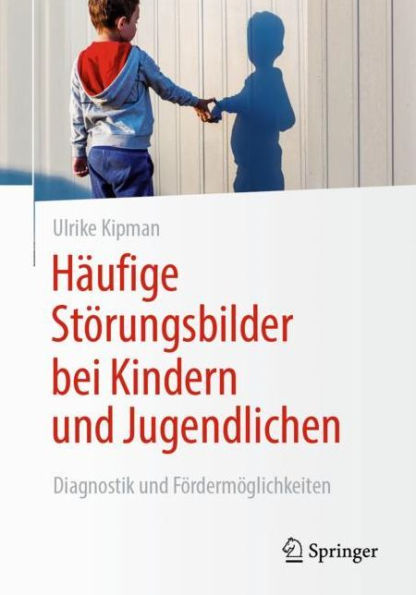 Ulrike Kipman

Häufige Störungsbilder bei Kindern und Jugendlichen

Diagnostik und Fördermöglichkeiten

Springer